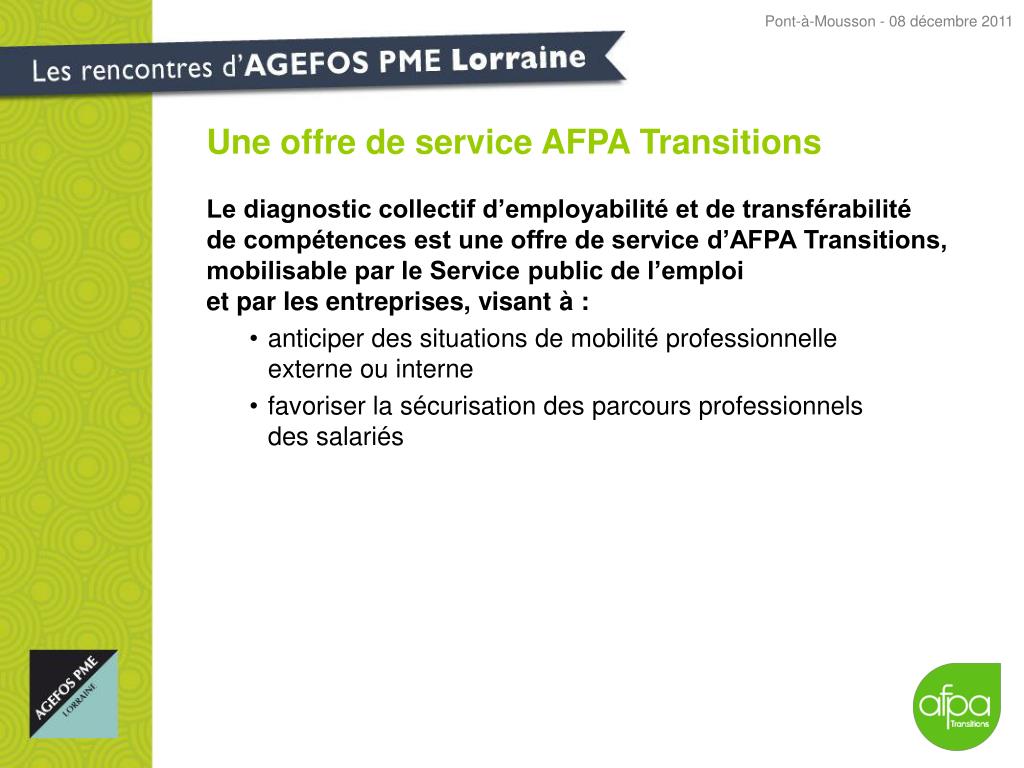 Pont-à-Mousson - 08 décembre 2011

Les rencontres d'AGEFOS PME Lorraine

Une offre de service AFPA Transitions

Le diagnostic collectif d'employabilité et de transférabilité de compétences est une offre de service d'AFPA Transitions, mobilisable par le Service public de l'emploi et par les entreprises, visant à :

• anticiper des situations de mobilité professionnelle externe ou interne

• favoriser la sécurisation des parcours professionnels des salariés

AGEFOS PME LORRAINE

afpa Transitions